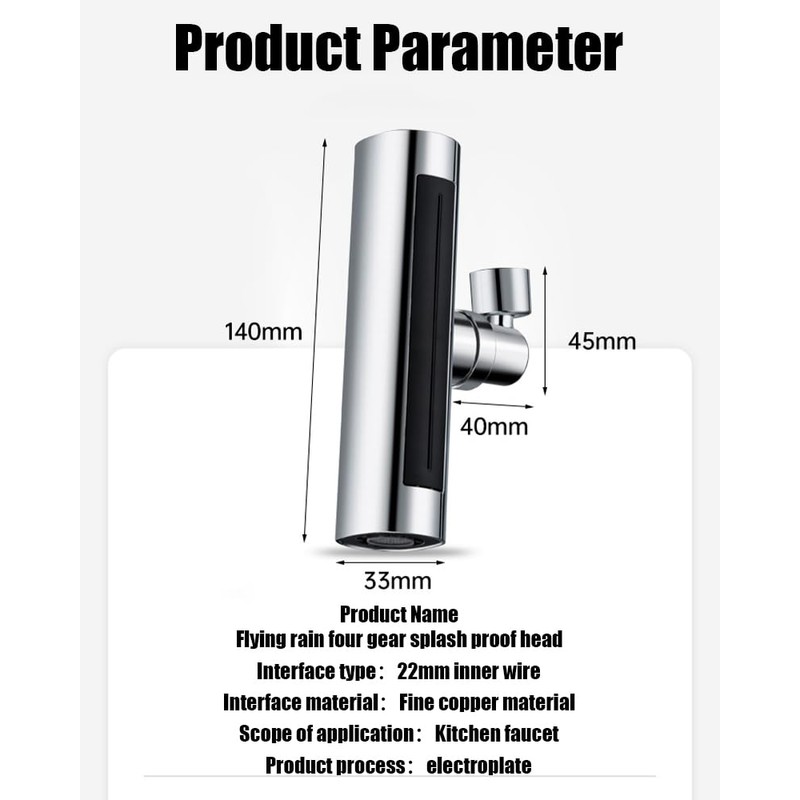 Product Parameter

140mm

45mm

40mm

33mm

Product Name
Flying rain four gear splash proof head
Interface type： 22mm inner wire
Interface material： Fine copper material
Scope of application： Kitchen faucet
Product process： electroplate